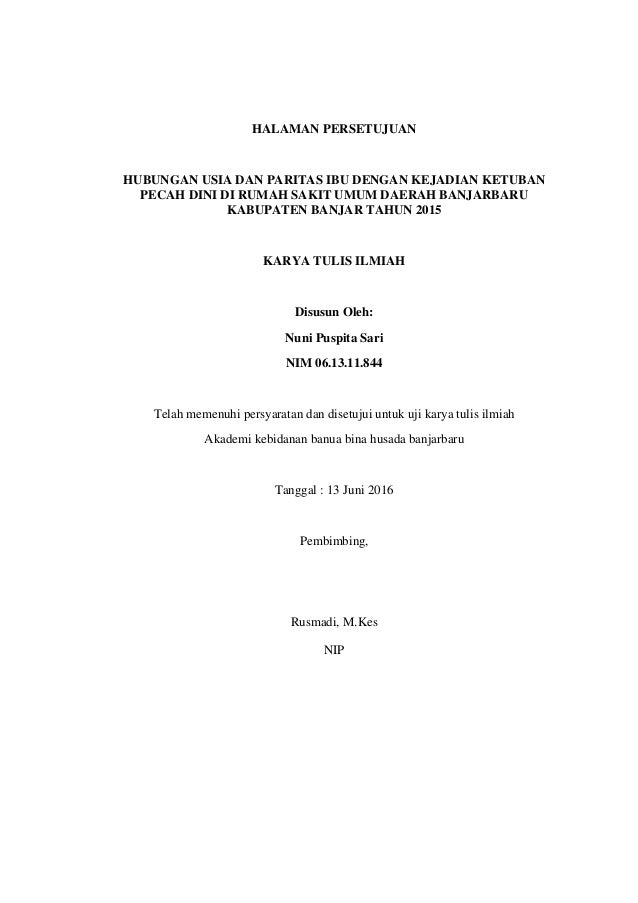 HALAMAN PERSETUJUAN

HUBUNGAN USIA DAN PARITAS IBU DENGAN KEJADIAN KETUBAN PECAH DINI DI RUMAH SAKIT UMUM DAERAH BANJARBARU KABUPATEN BANJAR TAHUN 2015

KARYA TULIS ILMIAH

Disusun Oleh:

Nuni Puspita Sari

NIM 06.13.11.844

Telah memenuhi persyaratan dan disetujui untuk uji karya tulis ilmiah

Akademi kebidanan banua bina husada banjarbaru

Tanggal : 13 Juni 2016

Pembimbing,

Rusmadi, M.Kes

NIP